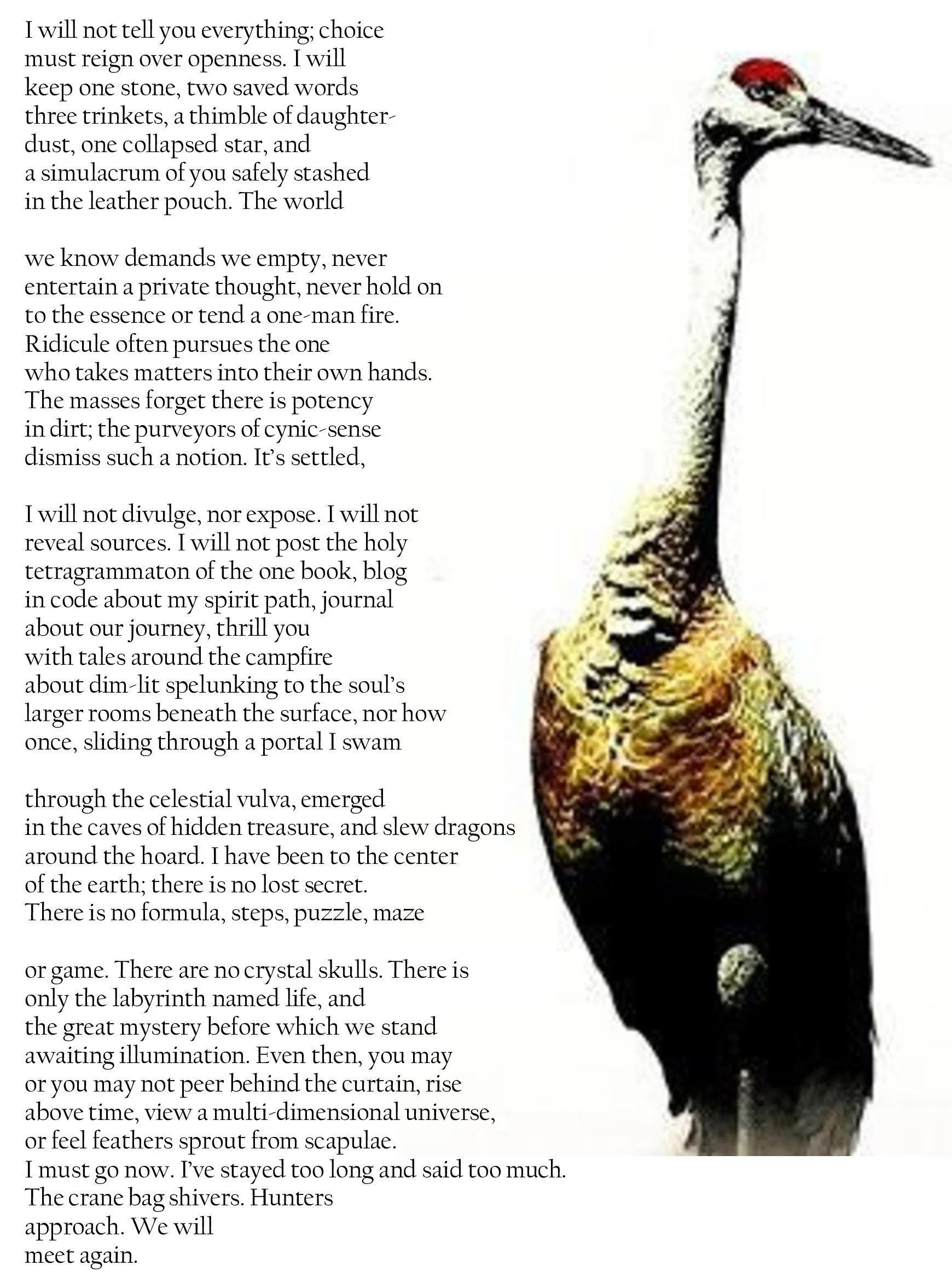 I will not tell you everything; choice
must reign over openness. I will
keep one stone, two saved words
three trinkets, a thimble of daughter-
dust, one collapsed star, and
a simulacrum of you safely stashed
in the leather pouch. The world

we know demands we empty, never
entertain a private thought, never hold on
to the essence or tend a one-man fire.
Ridicule often pursues the one
who takes matters into their own hands.
The masses forget there is potency
in dirt; the purveyors of cynic-sense
dismiss such a notion. It's settled,

I will not divulge, nor expose. I will not
reveal sources. I will not post the holy
tetragrammaton of the one book, blog
in code about my spirit path, journal
about our journey, thrill you
with tales around the campfire
about dim-lit spelunking to the soul's
larger rooms beneath the surface, nor how
once, sliding through a portal I swam

through the celestial vulva, emerged
in the caves of hidden treasure, and slew dragons
around the hoard. I have been to the center
of the earth; there is no lost secret.
There is no formula, steps, puzzle, maze

or game. There are no crystal skulls. There is
only the labyrinth named life, and
the great mystery before which we stand
awaiting illumination. Even then, you may
or you may not peer behind the curtain, rise
above time, view a multi-dimensional universe,
or feel feathers sprout from scapulae.
I must go now. I've stayed too long and said too much.
The crane bag shivers. Hunters
approach. We will
meet again.